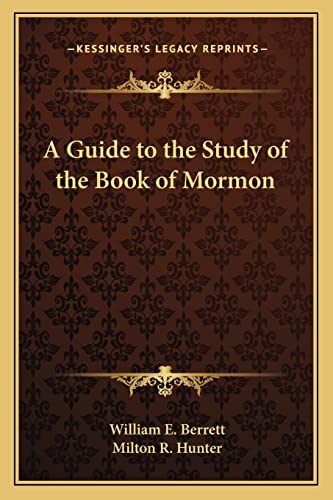 —KESSINGER'S LEGACY REPRINTS—

A Guide to the Study of the Book of Mormon

William E. Berrett
Milton R. Hunter